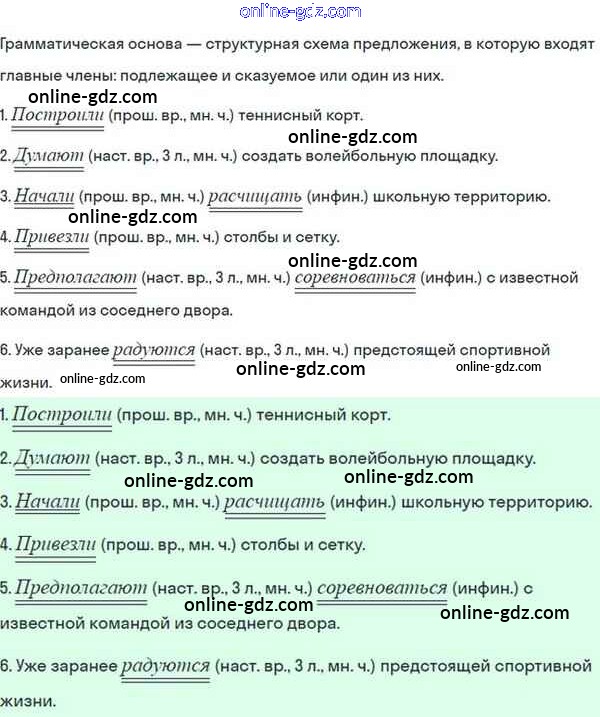 online-gdz.com

Грамматическая основа — структурная схема предложения, в которую входят главные члены: подлежащее и сказуемое или один из них.

online-gdz.com

1. Построили (прош. вр., мн. ч.) теннисный корт.

online-gdz.com

2. Думают (наст. вр., 3 л., мн. ч.) создать волейбольную площадку.

3. Начали (прош. вр., мн. ч.) расчищать (инфин.) школьную территорию.

online-gdz.com

4. Привезли (прош. вр., мн. ч.) столбы и сетку.

online-gdz.com

5. Предполагают (наст. вр., 3 л., мн. ч.) соревноваться (инфин.) с известной командой из соседнего двора.

6. Уже заранее радуются (наст. вр., 3 л., мн. ч.) предстоящей спортивной жизни.

online-gdz.com online-gdz.com online-gdz.com

1. Построили (прош. вр., мн. ч.) теннисный корт.

2. Думают (наст. вр., 3 л., мн. ч.) создать волейбольную площадку.

online-gdz.com online-gdz.com

3. Начали (прош. вр., мн. ч.) расчищать (инфин.) школьную территорию.

4. Привезли (прош. вр., мн. ч.) столбы и сетку.

5. Предполагают (наст. вр., 3 л., мн. ч.) соревноваться (инфин.) с известной командой из соседнего двора.

online-gdz.com online-gdz.com

6. Уже заранее радуются (наст. вр., 3 л., мн. ч.) предстоящей спортивной жизни.